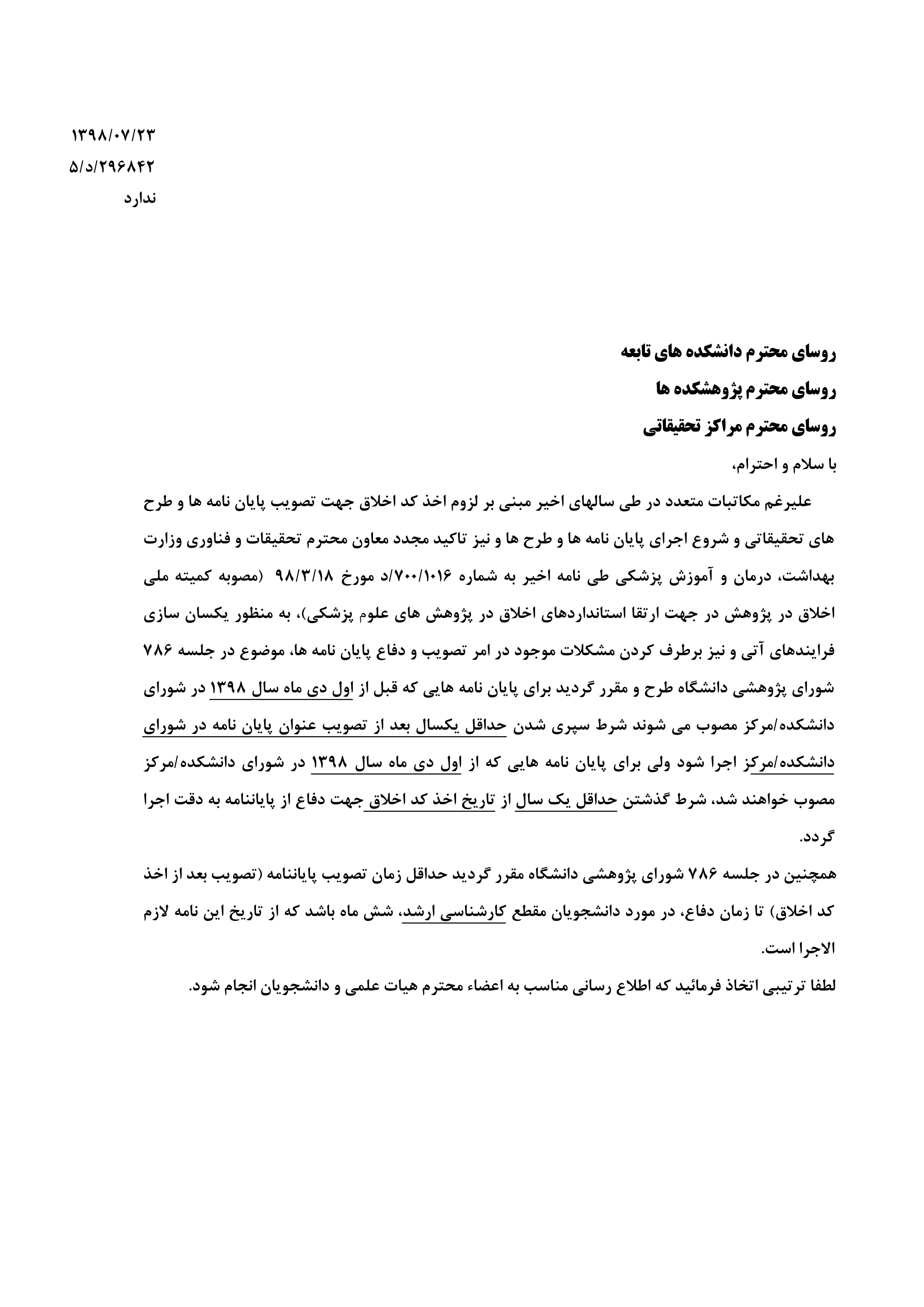 ۱۳۹۸/۰۷/۲۳
۵/د/۲۹۶۸۴۲
ندارد

روسای محترم دانشکده های تابعه
روسای محترم پژوهشکده ها
روسای محترم مراکز تحقیقاتی
با سلام و احترام،

علیرغم مکاتبات متعدد در طی سالهای اخیر مبنی بر لزوم اخذ کد اخلاق جهت تصویب پایان نامه ها و طرح های تحقیقاتی و شروع اجرای پایان نامه ها و طرح ها و نیز تاکید مجدد معاون محترم تحقیقات و فناوری وزارت بهداشت، درمان و آموزش پزشکی طی نامه اخیر به شماره ۷۰۰/۱۰۱۶/د مورخ ۹۸/۳/۱۸ (مصوبه کمیته ملی اخلاق در پژوهش در جهت ارتقا استانداردهای اخلاق در پژوهش های علوم پزشکی)، به منظور یکسان سازی فرایندهای آتی و نیز برطرف کردن مشکلات موجود در امر تصویب و دفاع پایان نامه ها، موضوع در جلسه ۷۸۶ شورای پژوهشی دانشگاه طرح و مقرر گردید برای پایان نامه هایی که قبل از اول دی ماه سال ۱۳۹۸ در شورای دانشکده/مرکز مصوب می شوند شرط سپری شدن حداقل یکسال بعد از تصویب عنوان پایان نامه در شورای دانشکده/مرکز اجرا شود ولی برای پایان نامه هایی که از اول دی ماه سال ۱۳۹۸ در شورای دانشکده/مرکز مصوب خواهند شد، شرط گذشتن حداقل یک سال از تاریخ اخذ کد اخلاق جهت دفاع از پایاننامه به دقت اجرا گردد.
همچنین در جلسه ۷۸۶ شورای پژوهشی دانشگاه مقرر گردید حداقل زمان تصویب پایاننامه (تصویب بعد از اخذ کد اخلاق) تا زمان دفاع، در مورد دانشجویان مقطع کارشناسی ارشد، شش ماه باشد که از تاریخ این نامه لازم الاجرا است.
لطفا ترتیبی اتخاذ فرمائید که اطلاع رسانی مناسب به اعضاء محترم هیات علمی و دانشجویان انجام شود.